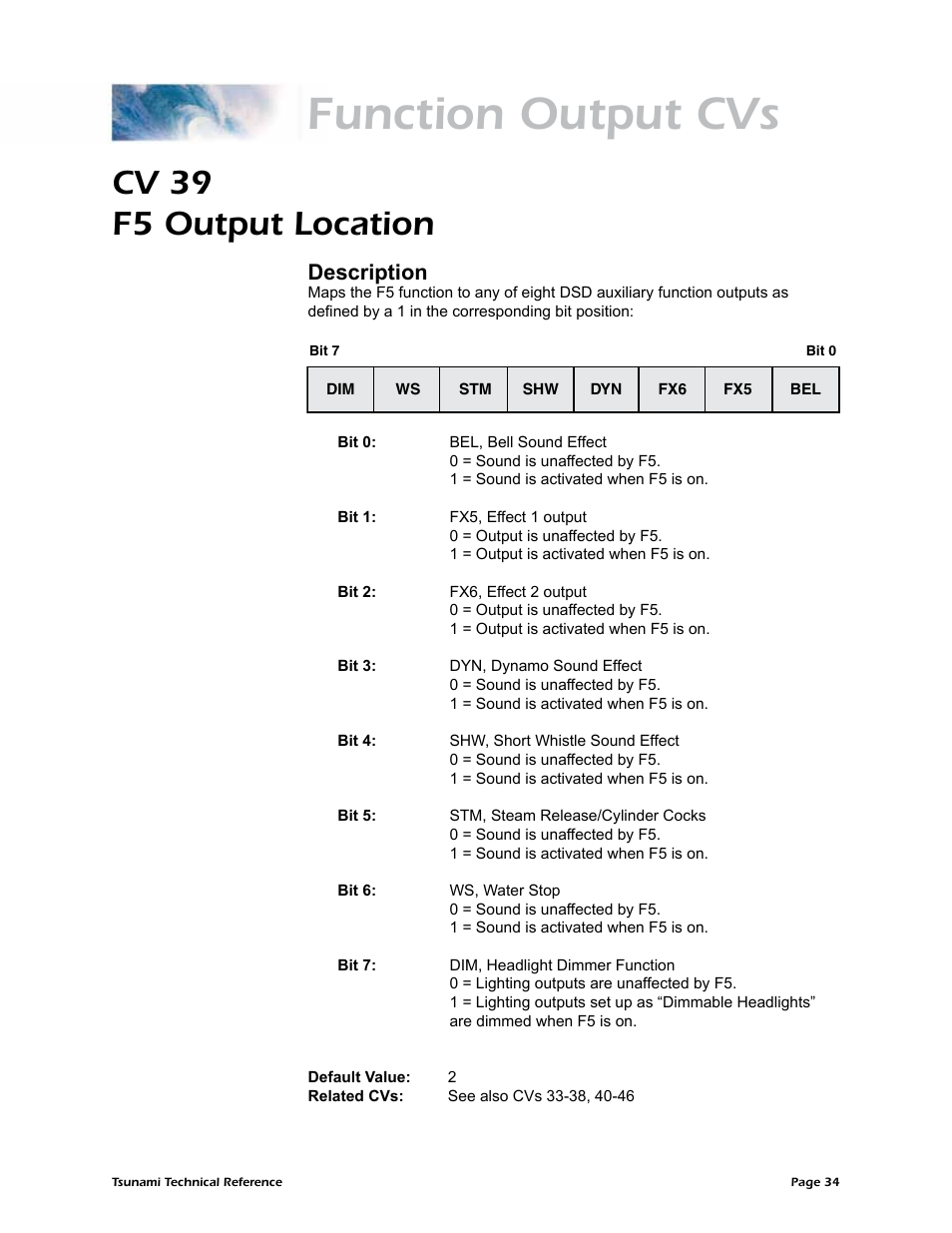 Function Output CVs

CV 39
F5 Output Location

Description
Maps the F5 function to any of eight DSD auxiliary function outputs as defined by a 1 in the corresponding bit position:

Bit 7 Bit 0

| DIM | WS | STM | SHW | DYN | FX6 | FX5 | BEL |
|---|---|---|---|---|---|---|---|

Bit 0: BEL, Bell Sound Effect
0 = Sound is unaffected by F5.
1 = Sound is activated when F5 is on.

Bit 1: FX5, Effect 1 output
0 = Output is unaffected by F5.
1 = Output is activated when F5 is on.

Bit 2: FX6, Effect 2 output
0 = Output is unaffected by F5.
1 = Output is activated when F5 is on.

Bit 3: DYN, Dynamo Sound Effect
0 = Sound is unaffected by F5.
1 = Sound is activated when F5 is on.

Bit 4: SHW, Short Whistle Sound Effect
0 = Sound is unaffected by F5.
1 = Sound is activated when F5 is on.

Bit 5: STM, Steam Release/Cylinder Cocks
0 = Sound is unaffected by F5.
1 = Sound is activated when F5 is on.

Bit 6: WS, Water Stop
0 = Sound is unaffected by F5.
1 = Sound is activated when F5 is on.

Bit 7: DIM, Headlight Dimmer Function
0 = Lighting outputs are unaffected by F5.
1 = Lighting outputs set up as “Dimmable Headlights” are dimmed when F5 is on.

Default Value: 2
Related CVs: See also CVs 33-38, 40-46

Tsunami Technical Reference Page 34